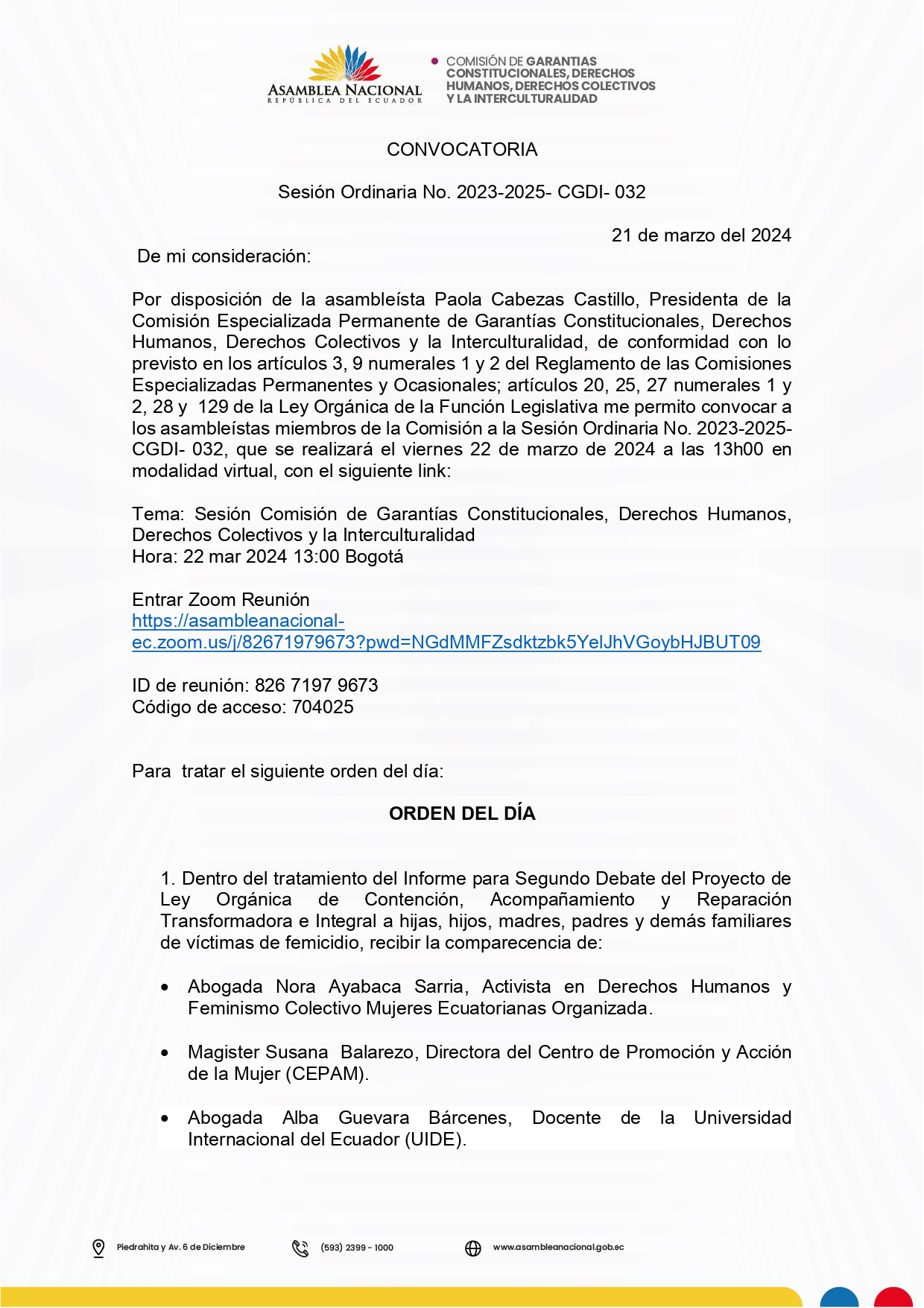 ASAMBLEA NACIONAL
REPÚBLICA DEL ECUADOR

COMISIÓN DE GARANTIAS CONSTITUCIONALES, DERECHOS HUMANOS, DERECHOS COLECTIVOS Y LA INTERCULTURALIDAD

CONVOCATORIA

Sesión Ordinaria No. 2023-2025- CGDI- 032

21 de marzo del 2024

De mi consideración:

Por disposición de la asambleísta Paola Cabezas Castillo, Presidenta de la Comisión Especializada Permanente de Garantías Constitucionales, Derechos Humanos, Derechos Colectivos y la Interculturalidad, de conformidad con lo previsto en los artículos 3, 9 numerales 1 y 2 del Reglamento de las Comisiones Especializadas Permanentes y Ocasionales; artículos 20, 25, 27 numerales 1 y 2, 28 y 129 de la Ley Orgánica de la Función Legislativa me permito convocar a los asambleístas miembros de la Comisión a la Sesión Ordinaria No. 2023-2025- CGDI- 032, que se realizará el viernes 22 de marzo de 2024 a las 13h00 en modalidad virtual, con el siguiente link:

Tema: Sesión Comisión de Garantías Constitucionales, Derechos Humanos, Derechos Colectivos y la Interculturalidad
Hora: 22 mar 2024 13:00 Bogotá

Entrar Zoom Reunión
https://asambleanacional-ec.zoom.us/j/82671979673?pwd=NGdMMFZsdktzbk5YelJhVGoybHJBUT09

ID de reunión: 826 7197 9673
Código de acceso: 704025

Para tratar el siguiente orden del día:

ORDEN DEL DÍA

1. Dentro del tratamiento del Informe para Segundo Debate del Proyecto de Ley Orgánica de Contención, Acompañamiento y Reparación Transformadora e Integral a hijas, hijos, madres, padres y demás familiares de víctimas de femicidio, recibir la comparecencia de:

• Abogada Nora Ayabaca Sarria, Activista en Derechos Humanos y Feminismo Colectivo Mujeres Ecuatorianas Organizada.

• Magister Susana Balarezo, Directora del Centro de Promoción y Acción de la Mujer (CEPAM).

• Abogada Alba Guevara Bárcenes, Docente de la Universidad Internacional del Ecuador (UIDE).

Piedrahita y Av. 6 de Diciembre
(593) 2399 - 1000
www.asambleanacional.gob.ec